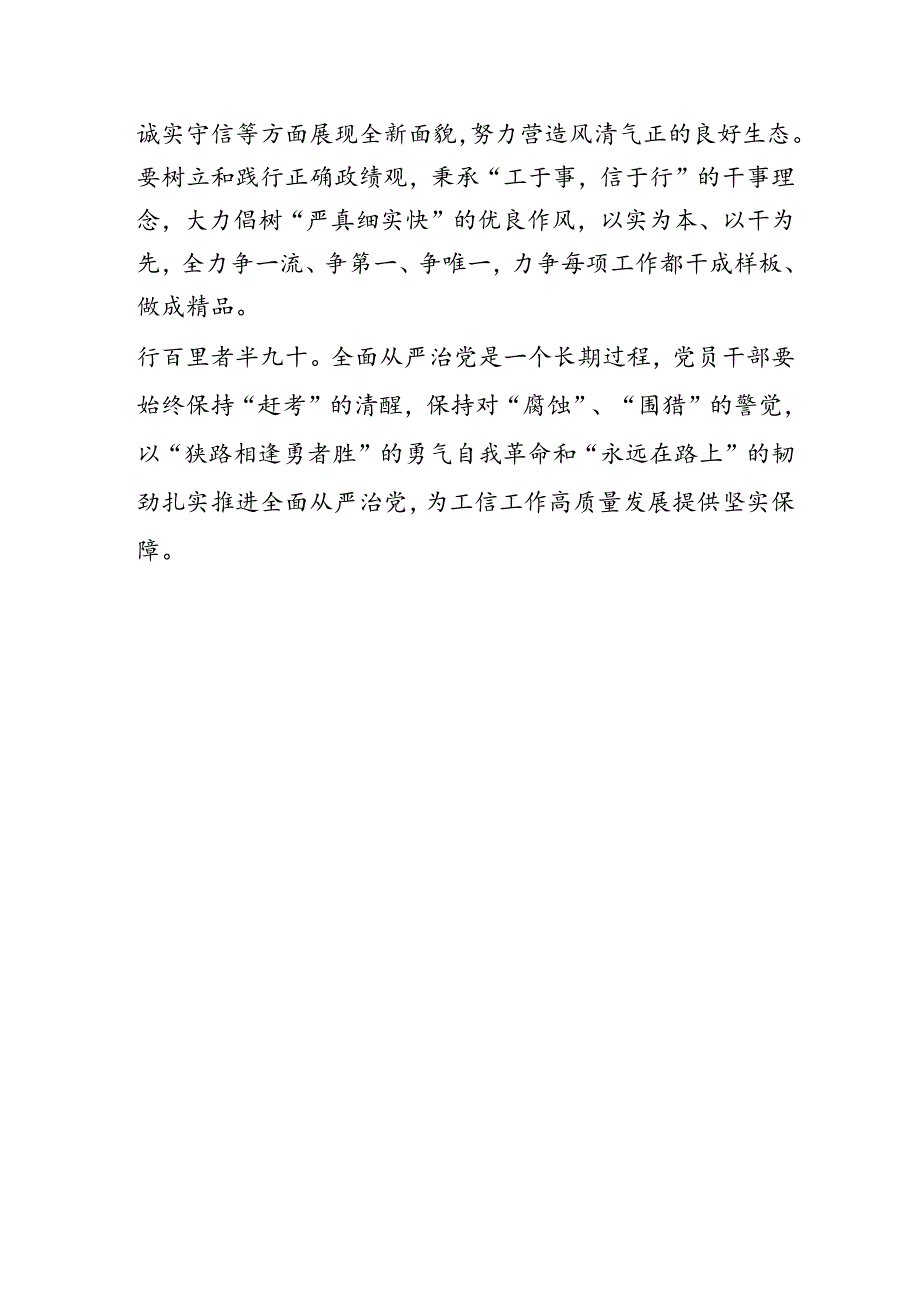 诚实守信等方面展现全新面貌，努力营造风清气正的良好生态。要树立和践行正确政绩观，秉承“工于事，信于行”的干事理念，大力倡树“严真细实快”的优良作风，以实为本、以干为先，全力争一流、争第一、争唯一，力争每项工作都干成样板、做成精品。

行百里者半九十。全面从严治党是一个长期过程，党员干部要始终保持“赶考”的清醒，保持对“腐蚀”、“围猎”的警觉，以“狭路相逢勇者胜”的勇气自我革命和“永远在路上”的韧劲扎实推进全面从严治党，为工信工作高质量发展提供坚实保障。